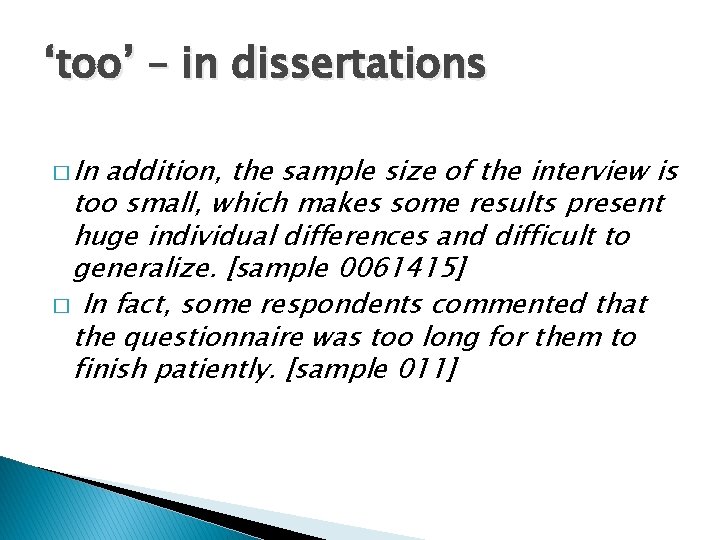 ‘too’ – in dissertations

□ In addition, the sample size of the interview is too small, which makes some results present huge individual differences and difficult to generalize. [sample 0061415]

□ In fact, some respondents commented that the questionnaire was too long for them to finish patiently. [sample 011]